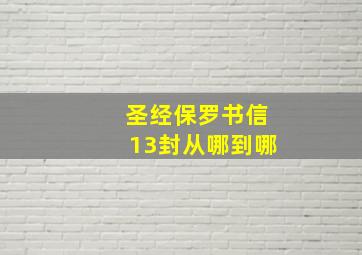 圣经保罗书信
13封从哪到哪